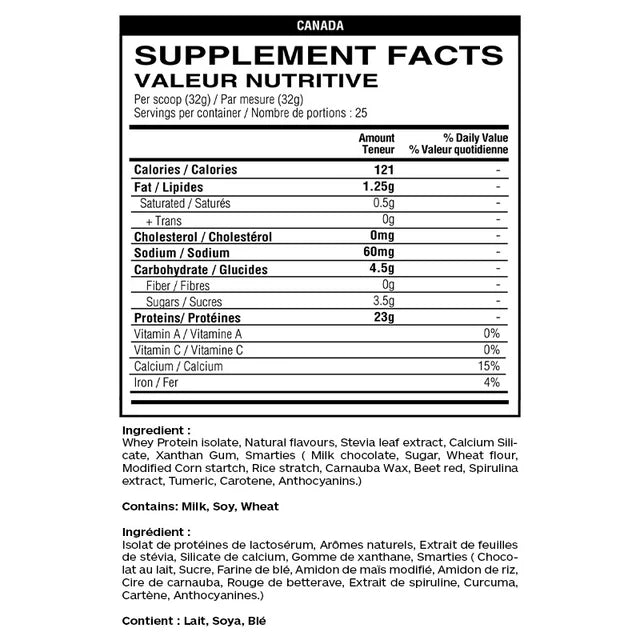 CANADA

SUPPLEMENT FACTS
VALEUR NUTRITIVE
Per scoop (32g) / Par mesure (32g)
Servings per container / Nombre de portions : 25

| | Amount Teneur | % Daily Value % Valeur quotidienne |
|---|---|---|
| Calories / Calories | 121 | - |
| Fat / Lipides | 1.25g | - |
| Saturated / Saturés | 0.5g | - |
| + Trans | 0g | - |
| Cholesterol / Cholestérol | 0mg | - |
| Sodium / Sodium | 60mg | - |
| Carbohydrate / Glucides | 4.5g | - |
| Fiber / Fibres | 0g | - |
| Sugars / Sucres | 3.5g | - |
| Proteins/ Protéines | 23g | - |
| Vitamin A / Vitamine A | | 0% |
| Vitamin C / Vitamine C | | 0% |
| Calcium / Calcium | | 15% |
| Iron / Fer | | 4% |

Ingredient :
Whey Protein isolate, Natural flavours, Stevia leaf extract, Calcium Silicate, Xanthan Gum, Smarties ( Milk chocolate, Sugar, Wheat flour, Modified Corn startch, Rice stratch, Carnauba Wax, Beet red, Spirulina extract, Tumeric, Carotene, Anthocyanins.)

Contains: Milk, Soy, Wheat

Ingrédient :
Isolat de protéines de lactosérum, Arômes naturels, Extrait de feuilles de stévia, Silicate de calcium, Gomme de xanthane, Smarties ( Chocolat au lait, Sucre, Farine de blé, Amidon de maïs modifié, Amidon de riz, Cire de carnauba, Rouge de betterave, Extrait de spiruline, Curcuma, Cartène, Anthocyanines.)

Contient : Lait, Soya, Blé